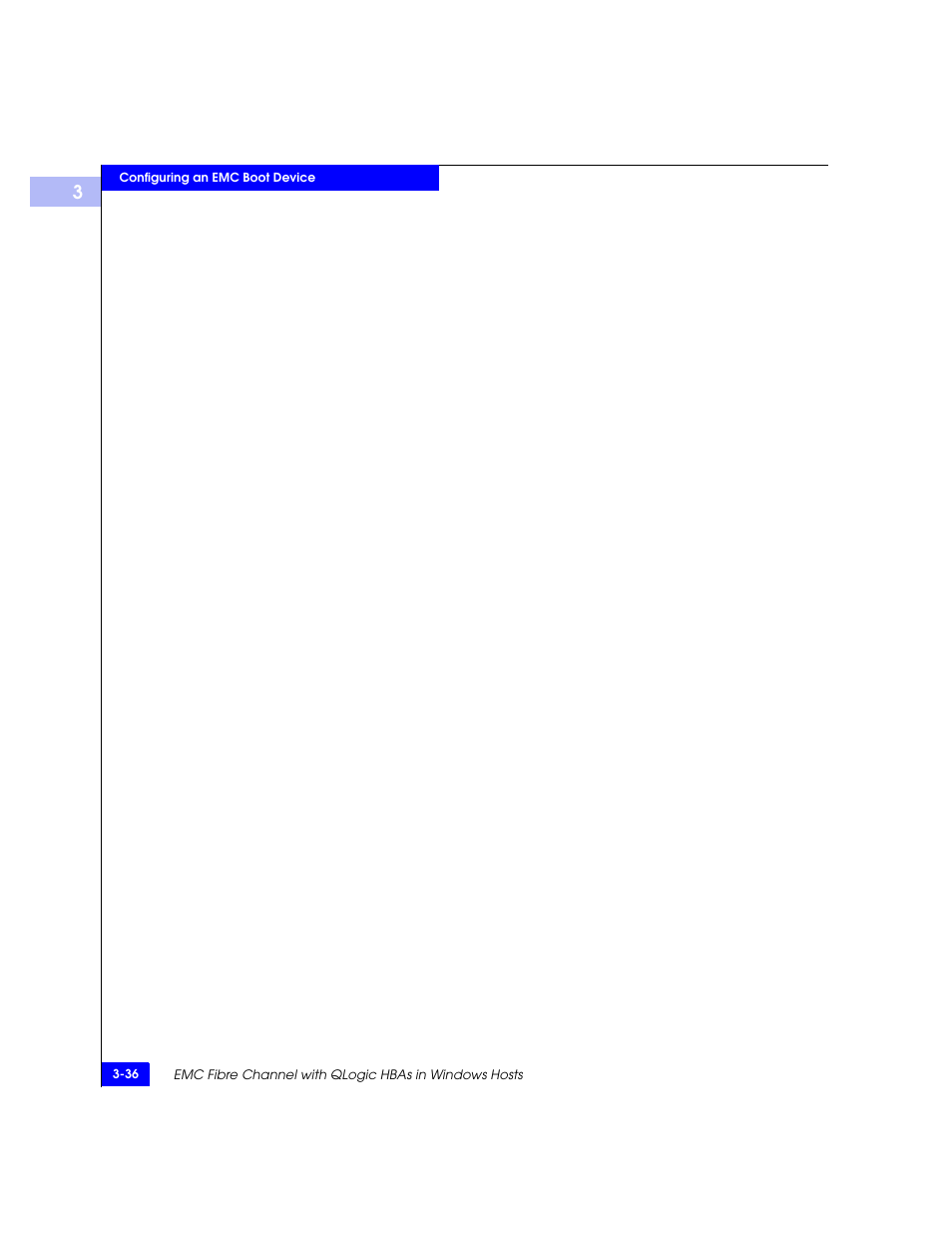 3

Configuring an EMC Boot Device

3-36

EMC Fibre Channel with QLogic HBAs in Windows Hosts